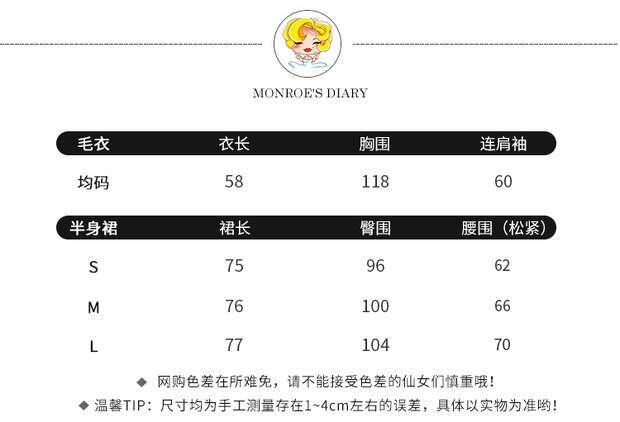 MONROE'S DIARY

| 毛衣 | 衣长 | 胸围 | 连肩袖 |
|---|---|---|---|
| 均码 | 58 | 118 | 60 |

| 半身裙 | 裙长 | 臀围 | 腰围（松紧） |
|---|---|---|---|
| S | 75 | 96 | 62 |
| M | 76 | 100 | 66 |
| L | 77 | 104 | 70 |

◆ 网购色差在所难免，请不能接受色差的仙女们慎重哦！

◆ 温馨TIP：尺寸均为手工测量存在1~4cm左右的误差，具体以实物为准哟！